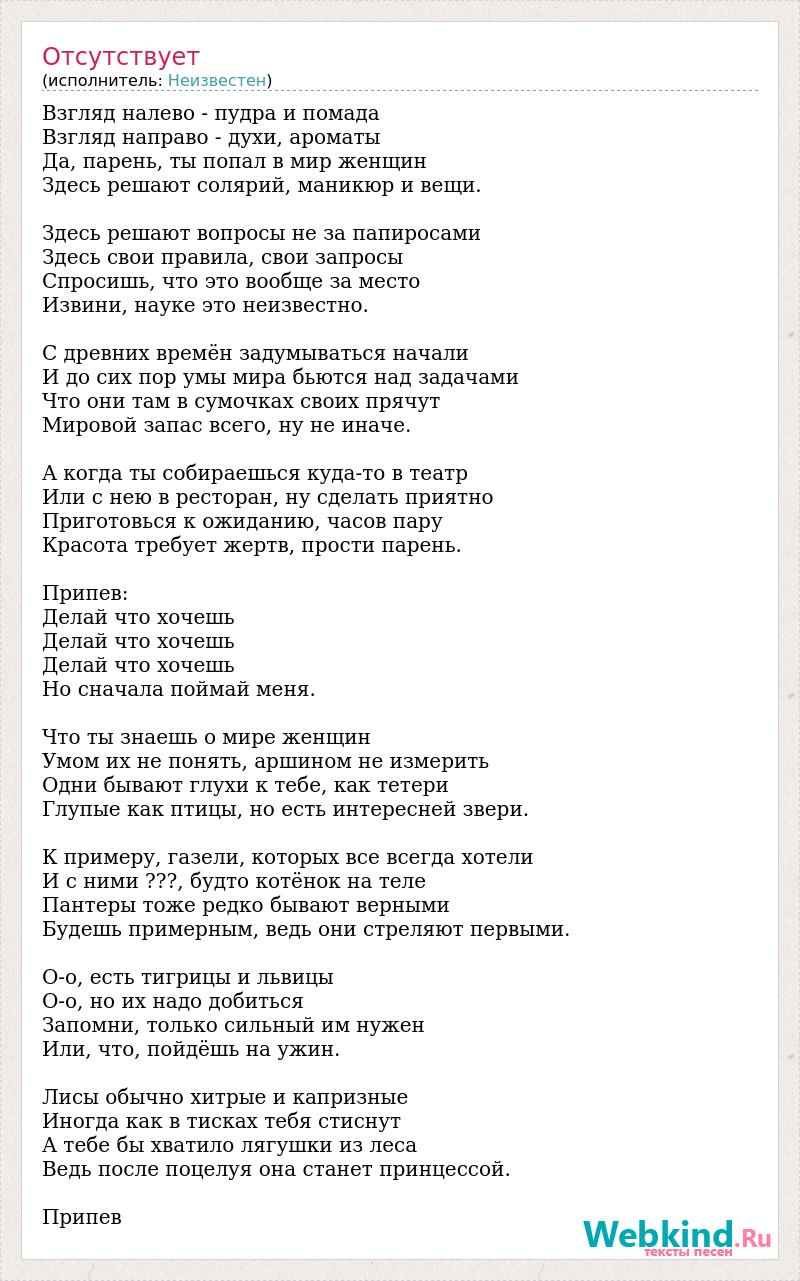 Отсутствует
(исполнитель: Неизвестен)

Взгляд налево - пудра и помада
Взгляд направо - духи, ароматы
Да, парень, ты попал в мир женщин
Здесь решают солярий, маникюр и вещи.

Здесь решают вопросы не за папиросами
Здесь свои правила, свои запросы
Спросишь, что это вообще за место
Извини, науке это неизвестно.

С древних времён задумываться начали
И до сих пор умы мира бьются над задачами
Что они там в сумочках своих прячут
Мировой запас всего, ну не иначе.

А когда ты собираешься куда-то в театр
Или с нею в ресторан, ну сделать приятно
Приготовься к ожиданию, часов пару
Красота требует жертв, прости парень.

Припев:
Делай что хочешь
Делай что хочешь
Делай что хочешь
Но сначала поймай меня.

Что ты знаешь о мире женщин
Умом их не понять, аршином не измерить
Одни бывают глухи к тебе, как тетери
Глупые как птицы, но есть интересней звери.

К примеру, газели, которых все всегда хотели
И с ними ???, будто котёнок на теле
Пантеры тоже редко бывают верными
Будешь примерным, ведь они стреляют первыми.

О-о, есть тигрицы и львицы
О-о, но их надо добиться
Запомни, только сильный им нужен
Или, что, пойдёшь на ужин.

Лисы обычно хитрые и капризные
Иногда как в тисках тебя стиснут
А тебе бы хватило лягушки из леса
Ведь после поцелуя она станет принцессой.

Припев

Webkind.Ru
тексты песен